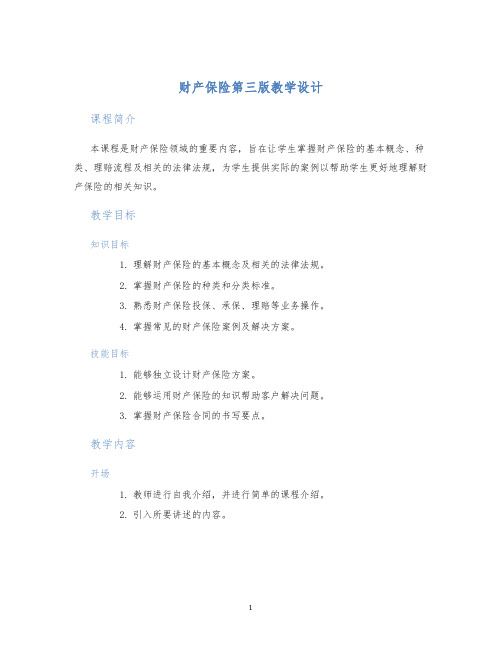 财产保险第三版教学设计

课程简介

本课程是财产保险领域的重要内容，旨在让学生掌握财产保险的基本概念、种类、理赔流程及相关的法律法规，为学生提供实际的案例以帮助学生更好地理解财产保险的相关知识。

教学目标

知识目标

1. 理解财产保险的基本概念及相关的法律法规。
2. 掌握财产保险的种类和分类标准。
3. 熟悉财产保险投保、承保、理赔等业务操作。
4. 掌握常见的财产保险案例及解决方案。

技能目标

1. 能够独立设计财产保险方案。
2. 能够运用财产保险的知识帮助客户解决问题。
3. 掌握财产保险合同的书写要点。

教学内容

开场

1. 教师进行自我介绍，并进行简单的课程介绍。
2. 引入所要讲述的内容。

1